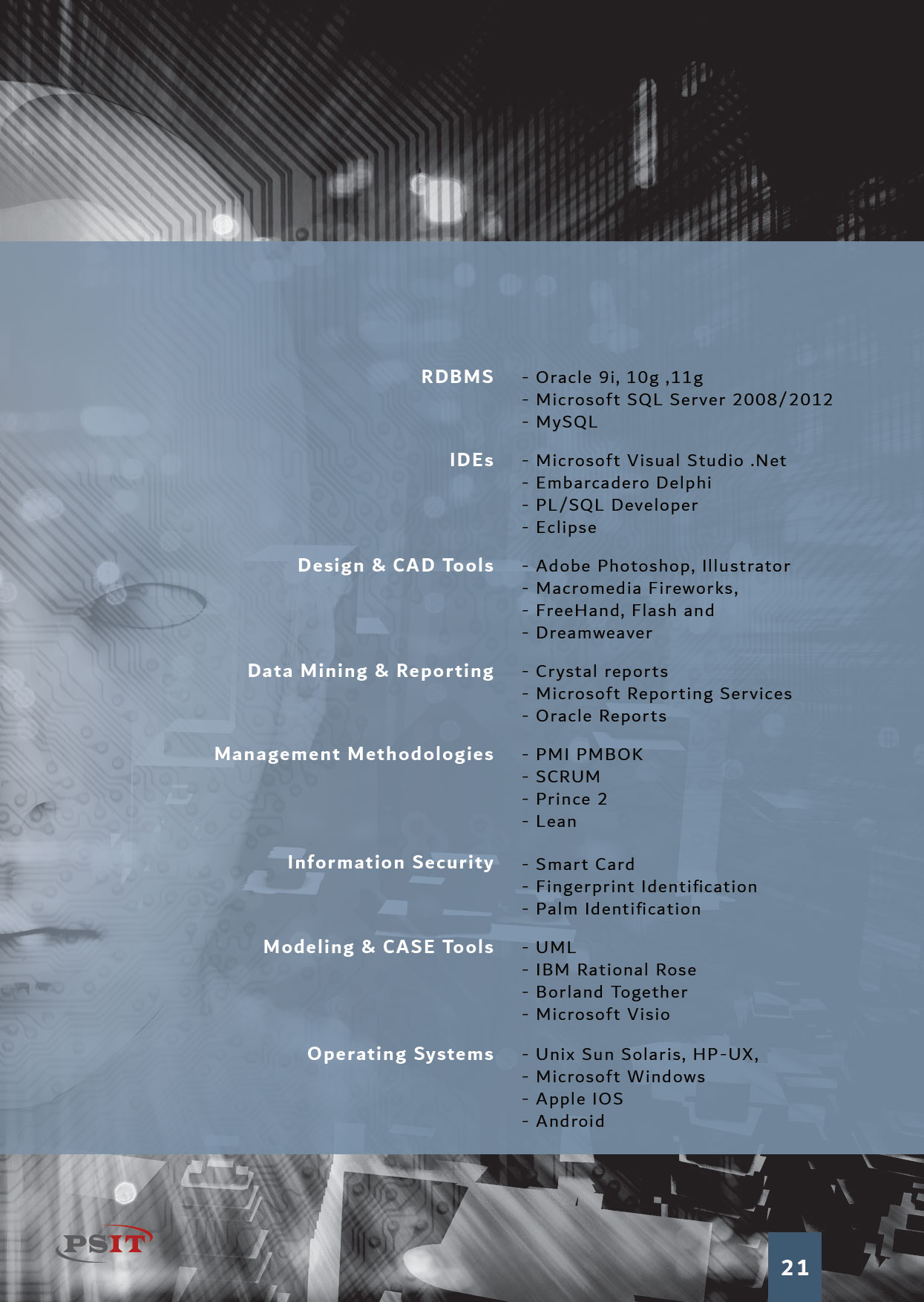 RDBMS

- Oracle 9i, 10g ,11g
- Microsoft SQL Server 2008/2012
- MySQL

IDEs

- Microsoft Visual Studio .Net
- Embarcadero Delphi
- PL/SQL Developer
- Eclipse

Design & CAD Tools

- Adobe Photoshop, Illustrator
- Macromedia Fireworks,
- FreeHand, Flash and
- Dreamweaver

Data Mining & Reporting

- Crystal reports
- Microsoft Reporting Services
- Oracle Reports

Management Methodologies

- PMI PMBOK
- SCRUM
- Prince 2
- Lean

Information Security

- Smart Card
- Fingerprint Identification
- Palm Identification

Modeling & CASE Tools

- UML
- IBM Rational Rose
- Borland Together
- Microsoft Visio

Operating Systems

- Unix Sun Solaris, HP-UX,
- Microsoft Windows
- Apple IOS
- Android

PSIT

21